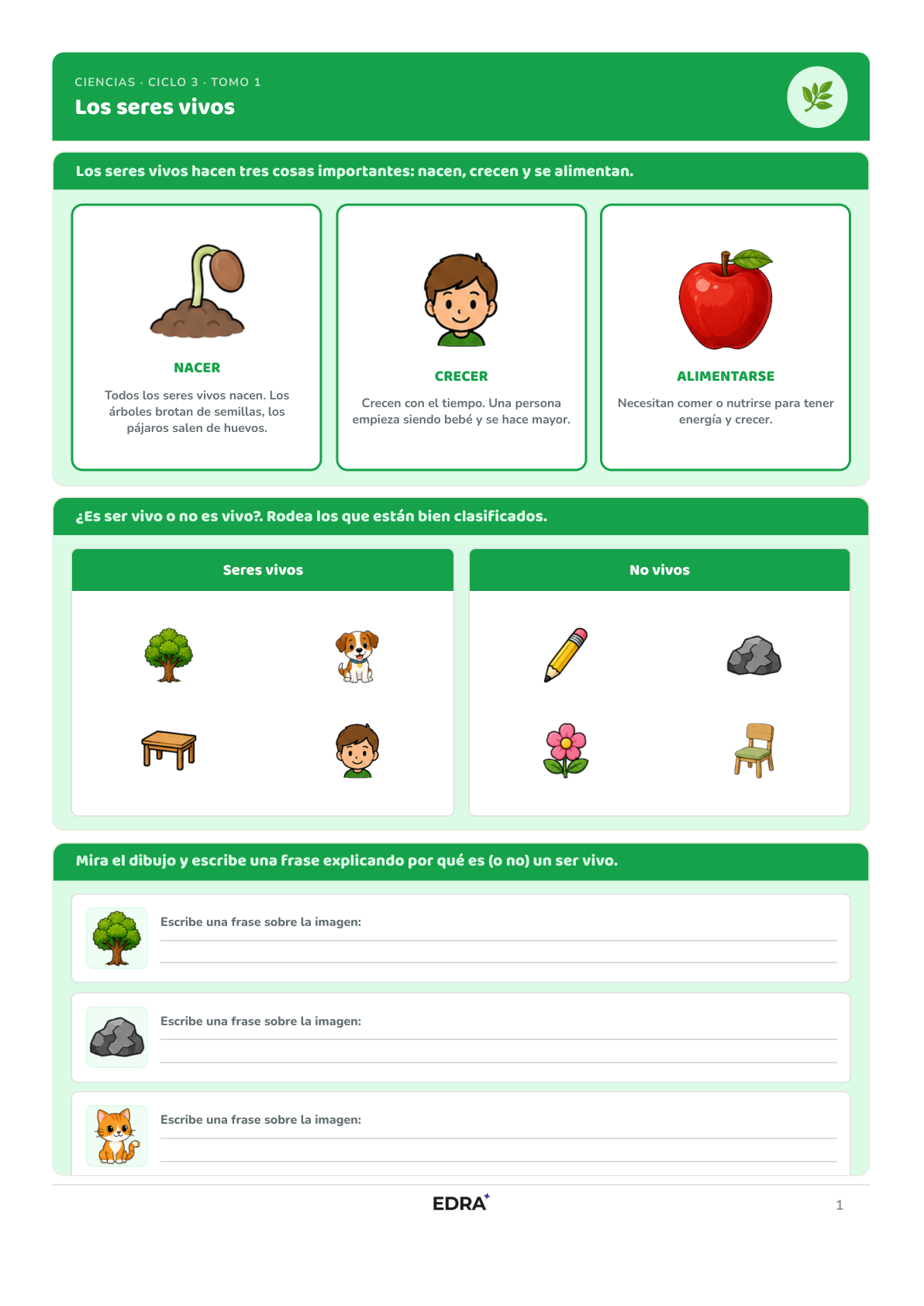 CIENCIAS · CICLO 3 · TOMO 1
Los seres vivos

Los seres vivos hacen tres cosas importantes: nacen, crecen y se alimentan.

NACER
Todos los seres vivos nacen. Los árboles brotan de semillas, los pájaros salen de huevos.

CRECER
Crecen con el tiempo. Una persona empieza siendo bebé y se hace mayor.

ALIMENTARSE
Necesitan comer o nutrirse para tener energía y crecer.

¿Es ser vivo o no es vivo?. Rodea los que están bien clasificados.

Seres vivos

No vivos

Mira el dibujo y escribe una frase explicando por qué es (o no) un ser vivo.

Escribe una frase sobre la imagen:

Escribe una frase sobre la imagen:

Escribe una frase sobre la imagen:

EDRA

1